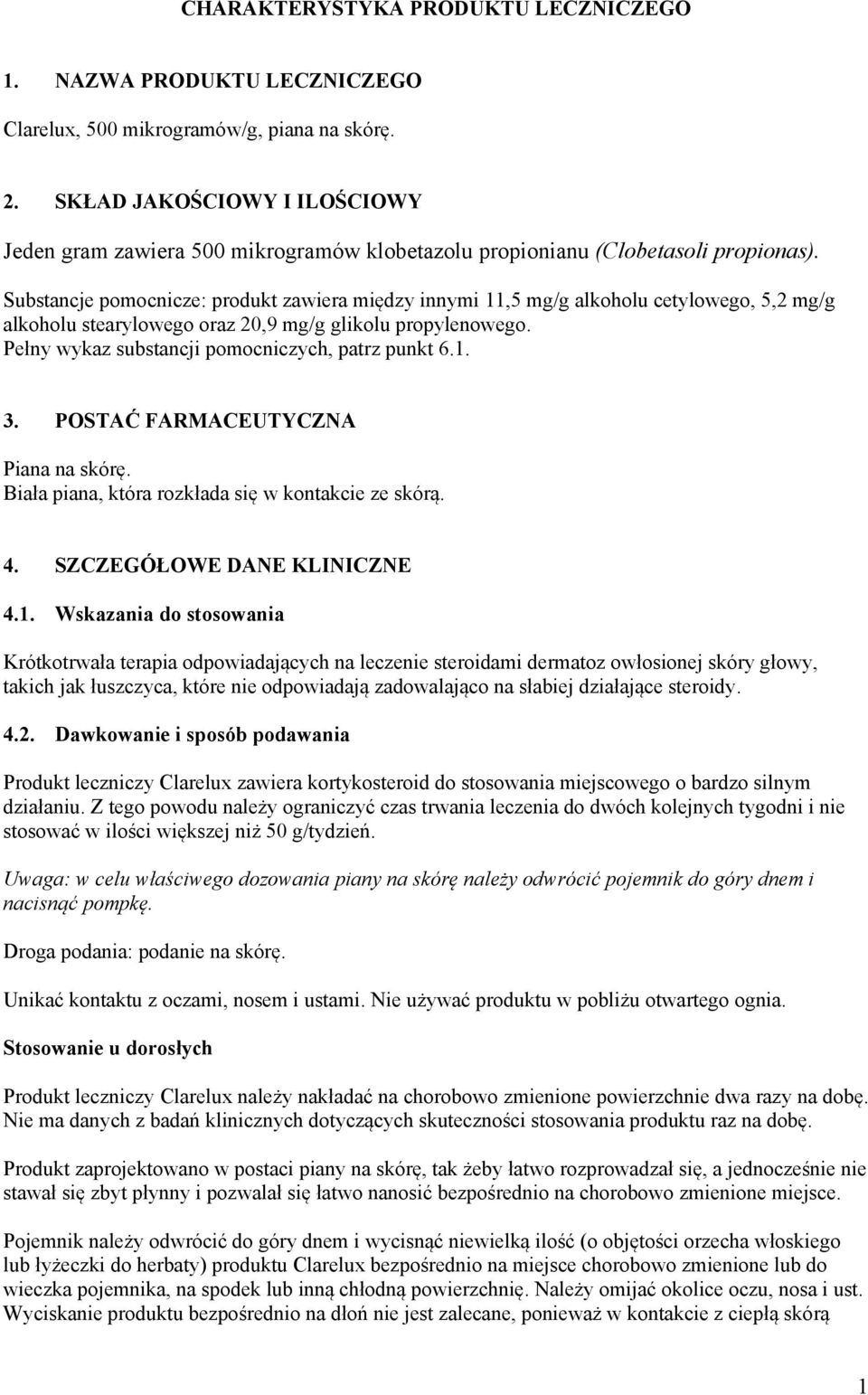 CHARAKTERYSTYKA PRODUKTU LECZNICZEGO

1. NAZWA PRODUKTU LECZNICZEGO

Clarelux, 500 mikrogramów/g, piana na skórę.

2. SKŁAD JAKOŚCIOWY I ILOŚCIOWY

Jeden gram zawiera 500 mikrogramów klobetazolu propionianu (Clobetasoli propionas).

Substancje pomocnicze: produkt zawiera między innymi 11,5 mg/g alkoholu cetylowego, 5,2 mg/g alkoholu stearylowego oraz 20,9 mg/g glikolu propylenowego.
Pełny wykaz substancji pomocniczych, patrz punkt 6.1.

3. POSTAĆ FARMACEUTYCZNA

Piana na skórę.
Biała piana, która rozkłada się w kontakcie ze skórą.

4. SZCZEGÓŁOWE DANE KLINICZNE

4.1. Wskazania do stosowania

Krótkotrwała terapia odpowiadających na leczenie steroidami dermatoz owłosionej skóry głowy, takich jak łuszczyca, które nie odpowiadają zadowalająco na słabiej działające steroidy.

4.2. Dawkowanie i sposób podawania

Produkt leczniczy Clarelux zawiera kortykosteroid do stosowania miejscowego o bardzo silnym działaniu. Z tego powodu należy ograniczyć czas trwania leczenia do dwóch kolejnych tygodni i nie stosować w ilości większej niż 50 g/tydzień.

Uwaga: w celu właściwego dozowania piany na skórę należy odwrócić pojemnik do góry dnem i nacisnąć pompkę.

Droga podania: podanie na skórę.

Unikać kontaktu z oczami, nosem i ustami. Nie używać produktu w pobliżu otwartego ognia.

Stosowanie u dorosłych

Produkt leczniczy Clarelux należy nakładać na chorobowo zmienione powierzchnie dwa razy na dobę. Nie ma danych z badań klinicznych dotyczących skuteczności stosowania produktu raz na dobę.

Produkt zaprojektowano w postaci piany na skórę, tak żeby łatwo rozprowadzał się, a jednocześnie nie stawał się zbyt płynny i pozwalał się łatwo nanosić bezpośrednio na chorobowo zmienione miejsce.

Pojemnik należy odwrócić do góry dnem i wycisnąć niewielką ilość (o objętości orzecha włoskiego lub łyżeczki do herbaty) produktu Clarelux bezpośrednio na miejsce chorobowo zmienione lub do wieczka pojemnika, na spodek lub inną chłodną powierzchnię. Należy omijać okolice oczu, nosa i ust. Wyciskanie produktu bezpośrednio na dłoń nie jest zalecane, ponieważ w kontakcie z ciepłą skórą

1